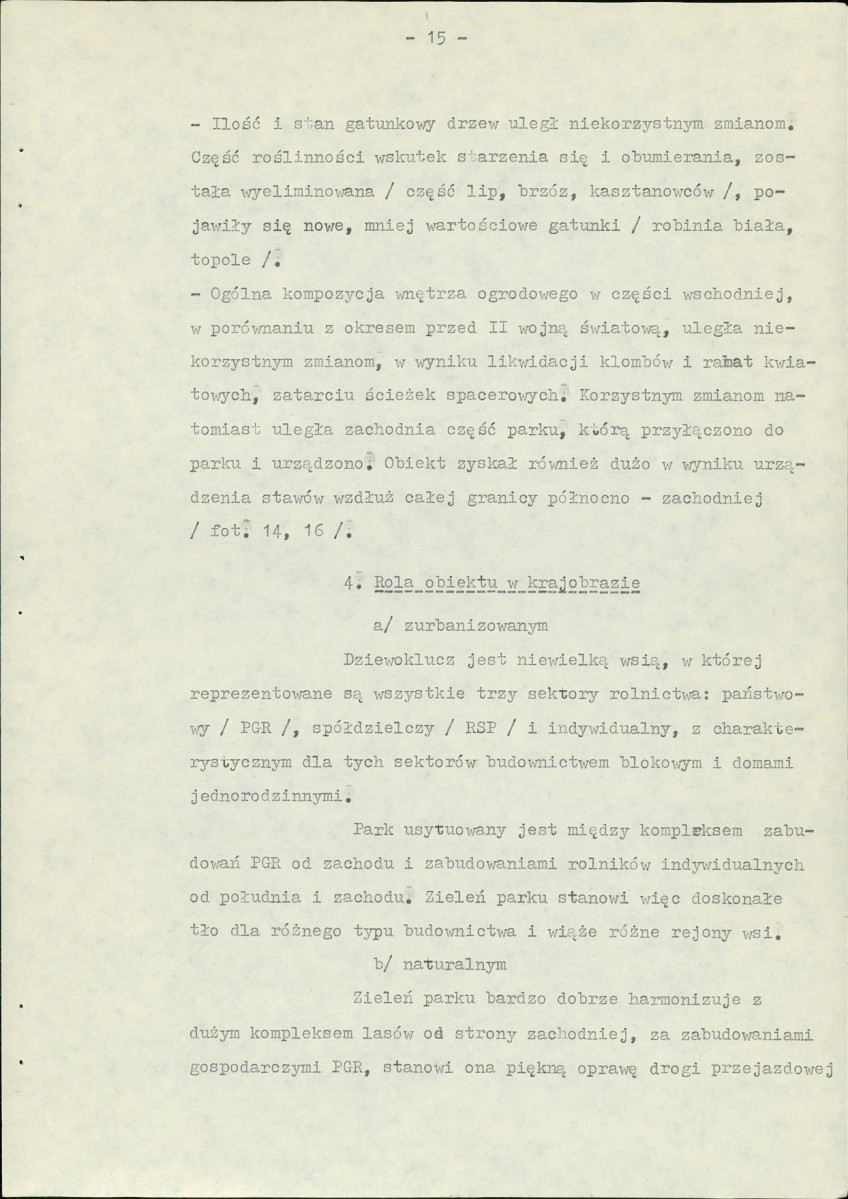 - 15 -

- Ilość i stan gatunkowy drzew uległ niekorzystnym zmianom. Część roślinności wskutek starzenia się i obumierania, została wyeliminowana / część lip, brzóz, kasztanowców /, pojawiły się nowe, mniej wartościowe gatunki / robinia biała, topole /.

- Ogólna kompozycja wnętrza ogrodowego w części wschodniej, w porównaniu z okresem przed II wojną światową, uległa niekorzystnym zmianom, w wyniku likwidacji klombów i rabat kwiatowych, zatarciu ścieżek spacerowych. Korzystnym zmianom natomiast uległa zachodnia część parku, którą przyłączono do parku i urządzono. Obiekt zyskał również dużo w wyniku urządzenia stawów wzdłuż całej granicy północno - zachodniej / fot. 14, 16 /.

4. Rola obiektu w krajobrazie

a/ zurbanizowanym

Dziewoklucz jest niewielką wsią, w której reprezentowane są wszystkie trzy sektory rolnictwa: państwowy / PGR /, spółdzielczy / RSP / i indywidualny, z charakterystycznym dla tych sektorów budownictwem blokowym i domami jednorodzinnymi.

Park usytuowany jest między kompleksem zabudowań PGR od zachodu i zabudowaniami rolników indywidualnych od południa i zachodu. Zieleń parku stanowi więc doskonałe tło dla różnego typu budownictwa i wiąże różne rejony wsi.

b/ naturalnym

Zieleń parku bardzo dobrze harmonizuje z dużym kompleksem lasów od strony zachodniej, za zabudowaniami gospodarczymi PGR, stanowi ona piękną oprawę drogi przejazdowej